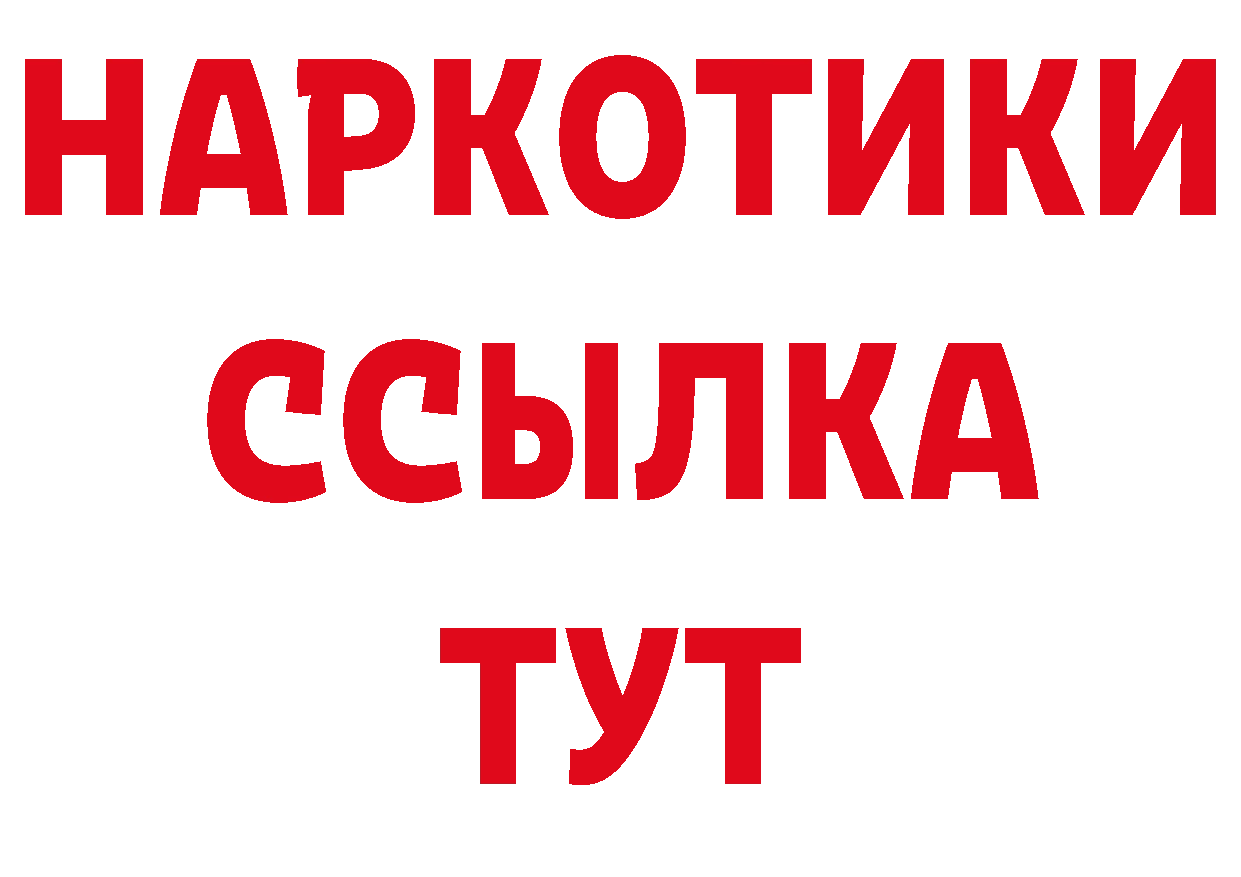 НАРКОТИКИ ССЫЛКА ТУТ